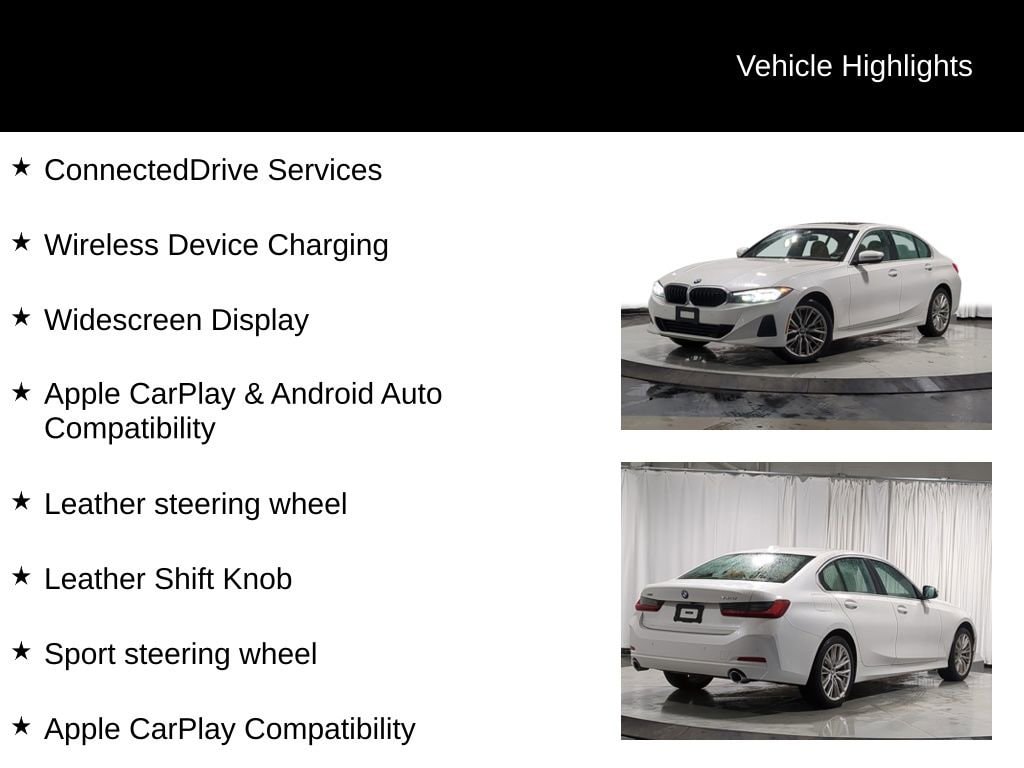 Vehicle Highlights

★ ConnectedDrive Services

★ Wireless Device Charging

★ Widescreen Display

★ Apple CarPlay & Android Auto Compatibility

★ Leather steering wheel

★ Leather Shift Knob

★ Sport steering wheel

★ Apple CarPlay Compatibility